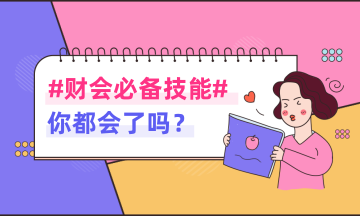 #财会必备技能#
你都会了吗？